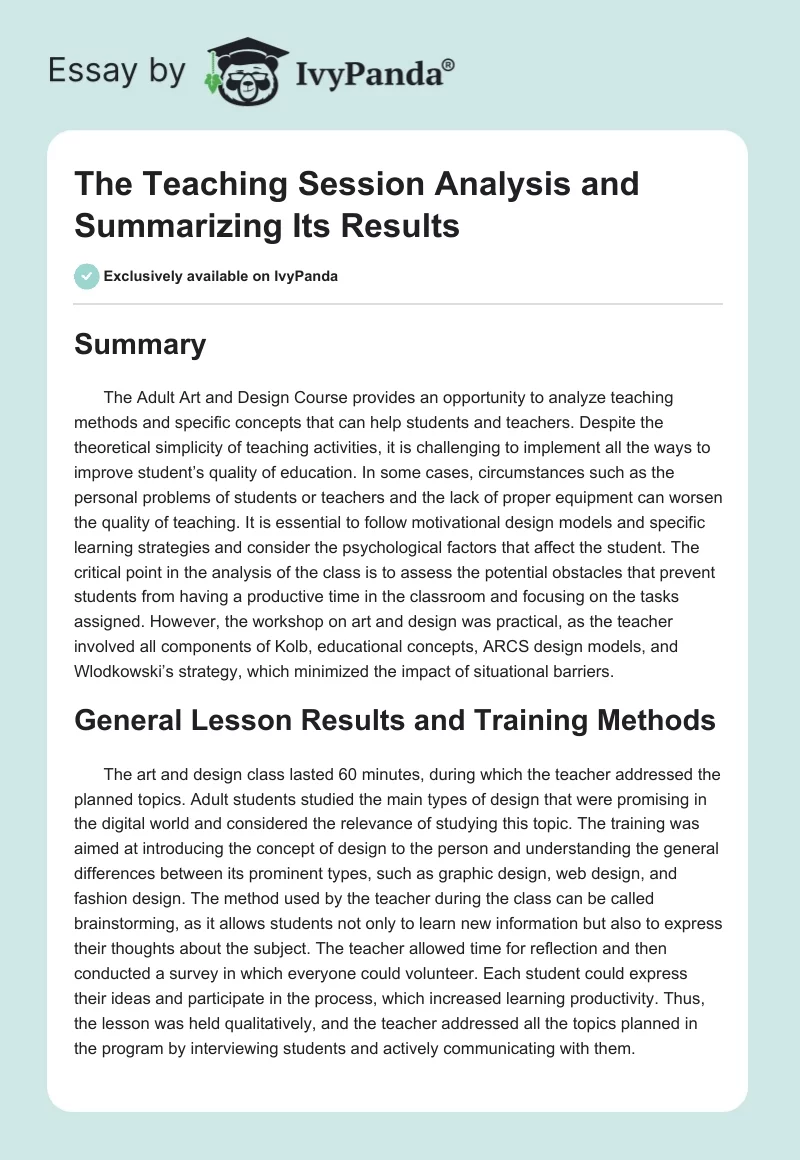 Essay by IvyPanda®

The Teaching Session Analysis and Summarizing Its Results

Exclusively available on IvyPanda

Summary

The Adult Art and Design Course provides an opportunity to analyze teaching methods and specific concepts that can help students and teachers. Despite the theoretical simplicity of teaching activities, it is challenging to implement all the ways to improve student's quality of education. In some cases, circumstances such as the personal problems of students or teachers and the lack of proper equipment can worsen the quality of teaching. It is essential to follow motivational design models and specific learning strategies and consider the psychological factors that affect the student. The critical point in the analysis of the class is to assess the potential obstacles that prevent students from having a productive time in the classroom and focusing on the tasks assigned. However, the workshop on art and design was practical, as the teacher involved all components of Kolb, educational concepts, ARCS design models, and Wlodkowski's strategy, which minimized the impact of situational barriers.

General Lesson Results and Training Methods

The art and design class lasted 60 minutes, during which the teacher addressed the planned topics. Adult students studied the main types of design that were promising in the digital world and considered the relevance of studying this topic. The training was aimed at introducing the concept of design to the person and understanding the general differences between its prominent types, such as graphic design, web design, and fashion design. The method used by the teacher during the class can be called brainstorming, as it allows students not only to learn new information but also to express their thoughts about the subject. The teacher allowed time for reflection and then conducted a survey in which everyone could volunteer. Each student could express their ideas and participate in the process, which increased learning productivity. Thus, the lesson was held qualitatively, and the teacher addressed all the topics planned in the program by interviewing students and actively communicating with them.